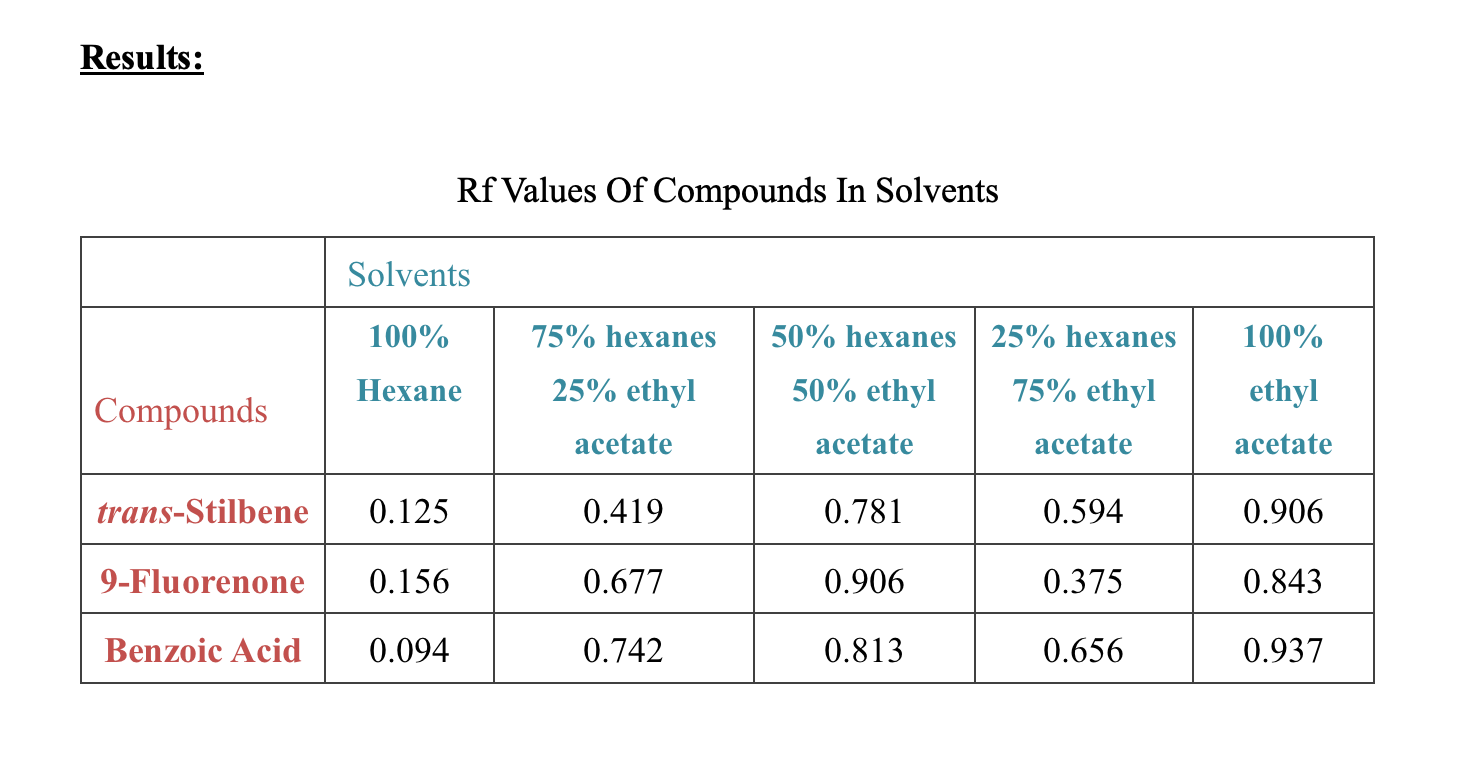 Results:

Rf Values Of Compounds In Solvents

| | Solvents | | | | |
|---|---|---|---|---|---|
| Compounds | 100% Hexane | 75% hexanes 25% ethyl acetate | 50% hexanes 50% ethyl acetate | 25% hexanes 75% ethyl acetate | 100% ethyl acetate |
| trans-Stilbene | 0.125 | 0.419 | 0.781 | 0.594 | 0.906 |
| 9-Fluorenone | 0.156 | 0.677 | 0.906 | 0.375 | 0.843 |
| Benzoic Acid | 0.094 | 0.742 | 0.813 | 0.656 | 0.937 |